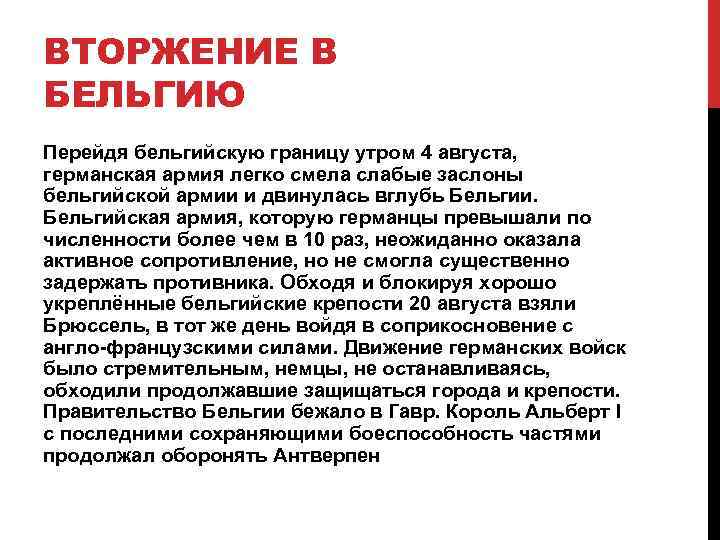 ВТОРЖЕНИЕ В БЕЛЬГИЮ

Перейдя бельгийскую границу утром 4 августа, германская армия легко смела слабые заслоны бельгийской армии и двинулась вглубь Бельгии. Бельгийская армия, которую германцы превышали по численности более чем в 10 раз, неожиданно оказала активное сопротивление, но не смогла существенно задержать противника. Обходя и блокируя хорошо укреплённые бельгийские крепости 20 августа взяли Брюссель, в тот же день войдя в соприкосновение с англо-французскими силами. Движение германских войск было стремительным, немцы, не останавливаясь, обходили продолжавшие защищаться города и крепости. Правительство Бельгии бежало в Гавр. Король Альберт I с последними сохраняющими боеспособность частями продолжал оборонять Антверпен